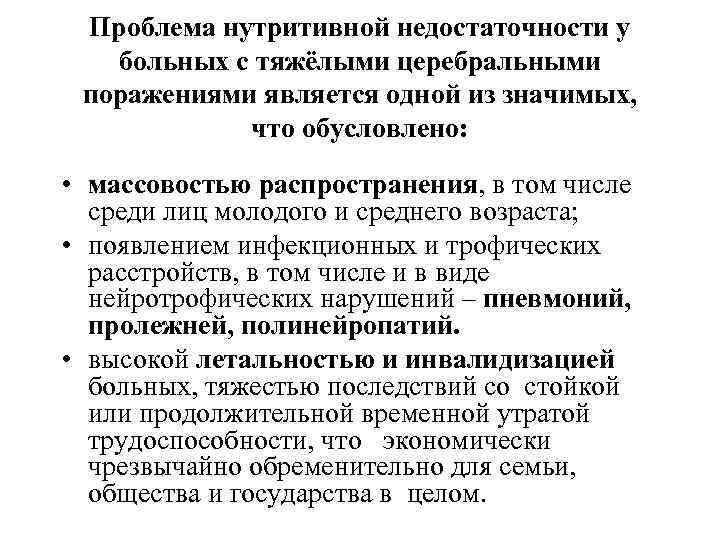 Проблема нутритивной недостаточности у больных с тяжёлыми церебральными поражениями является одной из значимых, что обусловлено:

• массовостью распространения, в том числе среди лиц молодого и среднего возраста;
• появлением инфекционных и трофических расстройств, в том числе и в виде нейротрофических нарушений – пневмоний, пролежней, полинейропатий.
• высокой летальностью и инвалидизацией больных, тяжестью последствий со стойкой или продолжительной временной утратой трудоспособности, что экономически чрезвычайно обременительно для семьи, общества и государства в целом.